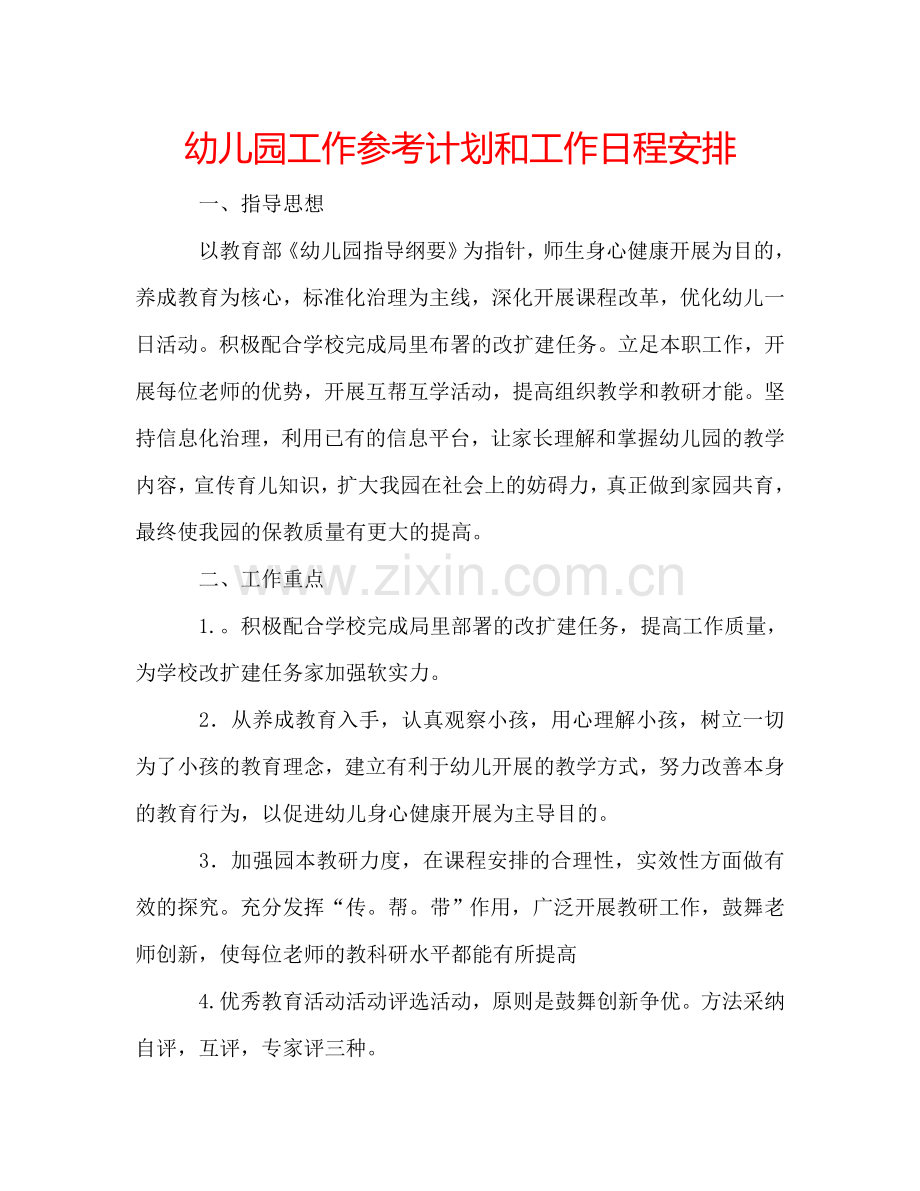 幼儿园工作参考计划和工作日程安排

一、指导思想

以教育部《幼儿园指导纲要》为指针，师生身心健康开展为目的，养成教育为核心，标准化治理为主线，深化开展课程改革，优化幼儿一日活动。积极配合学校完成局里布署的改扩建任务。立足本职工作，开展每位老师的优势，开展互帮互学活动，提高组织教学和教研才能。坚持信息化治理，利用已有的信息平台，让家长理解和掌握幼儿园的教学内容，宣传育儿知识，扩大我园在社会上的妨碍力，真正做到家园共育，最终使我园的保教质量有更大的提高。

二、工作重点

1.。积极配合学校完成局里部署的改扩建任务，提高工作质量，为学校改扩建任务家加强软实力。

2.从养成教育入手，认真观察小孩，用心理解小孩，树立一切为了小孩的教育理念，建立有利于幼儿开展的教学方式，努力改善本身的教育行为，以促进幼儿身心健康开展为主导目的。

3.加强园本教研力度，在课程安排的合理性，实效性方面做有效的探究。充分发挥“传。帮。带”作用，广泛开展教研工作，鼓舞老师创新，使每位老师的教科研水平都能有所提高

4.优秀教育活动活动评选活动，原则是鼓舞创新争优。方法采纳自评，互评，专家评三种。

www.zixin.com.cn